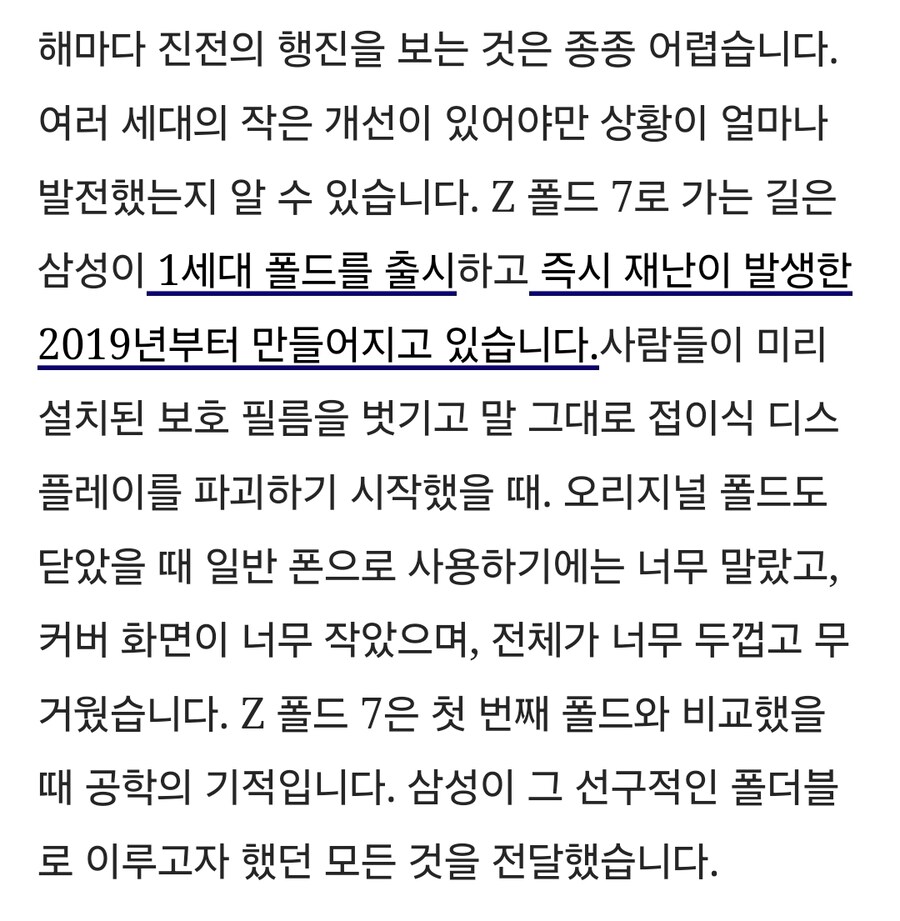 해마다 진전의 행진을 보는 것은 종종 어렵습니다. 여러 세대의 작은 개선이 있어야만 상황이 얼마나 발전했는지 알 수 있습니다. Z 폴드 7로 가는 길은 삼성이 1세대 폴드를 출시하고 즉시 재난이 발생한 2019년부터 만들어지고 있습니다.사람들이 미리 설치된 보호 필름을 벗기고 말 그대로 접이식 디스플레이를 파괴하기 시작했을 때. 오리지널 폴드도 닫았을 때 일반 폰으로 사용하기에는 너무 말랐고, 커버 화면이 너무 작았으며, 전체가 너무 두껍고 무거웠습니다. Z 폴드 7은 첫 번째 폴드와 비교했을 때 공학의 기적입니다. 삼성이 그 선구적인 폴더블로 이루고자 했던 모든 것을 전달했습니다.